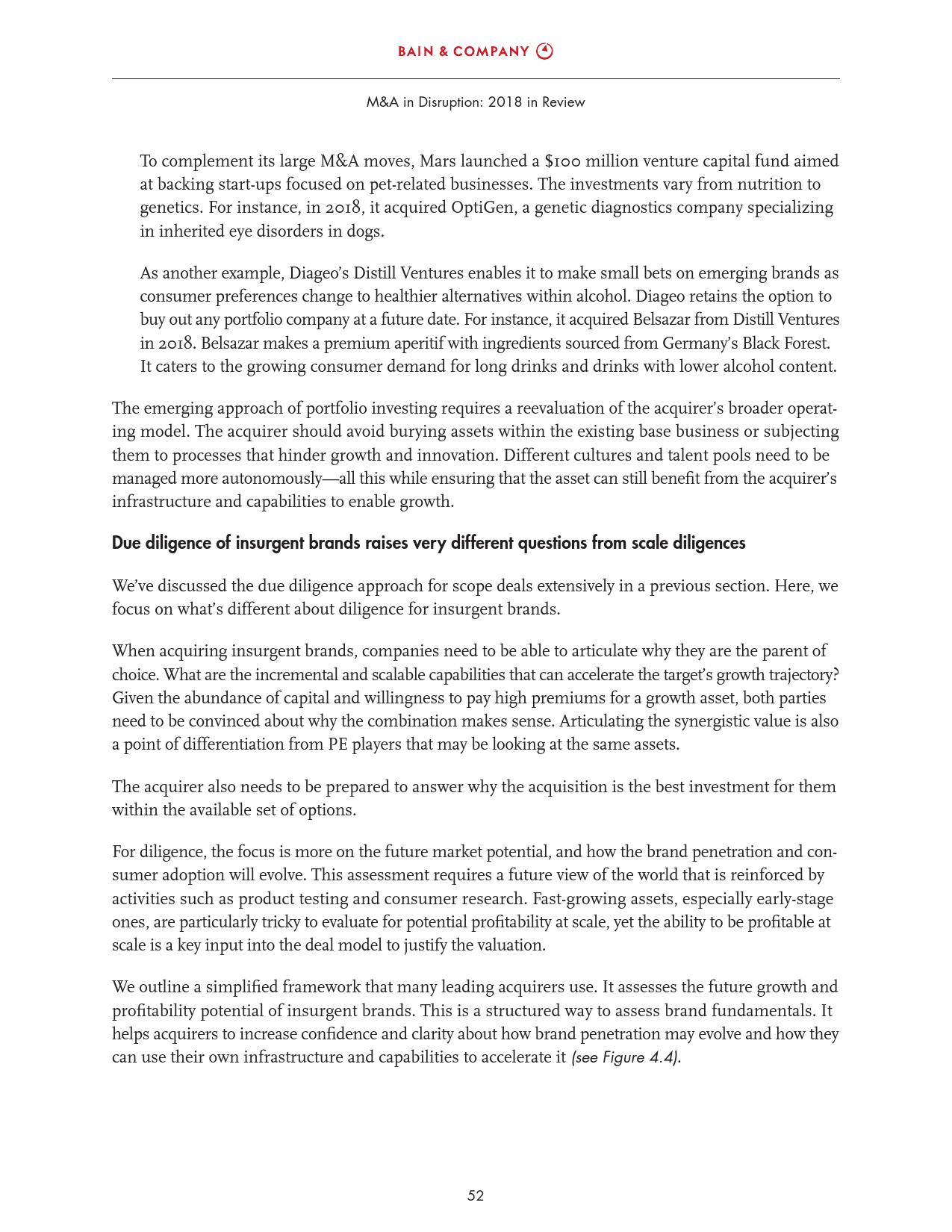 BAIN & COMPANY

M&A in Disruption: 2018 in Review

To complement its large M&A moves, Mars launched a \$100 million venture capital fund aimed at backing start-ups focused on pet-related businesses. The investments vary from nutrition to genetics. For instance, in 2018, it acquired OptiGen, a genetic diagnostics company specializing in inherited eye disorders in dogs.

As another example, Diageo's Distill Ventures enables it to make small bets on emerging brands as consumer preferences change to healthier alternatives within alcohol. Diageo retains the option to buy out any portfolio company at a future date. For instance, it acquired Belsazar from Distill Ventures in 2018. Belsazar makes a premium aperitif with ingredients sourced from Germany's Black Forest. It caters to the growing consumer demand for long drinks and drinks with lower alcohol content.

The emerging approach of portfolio investing requires a reevaluation of the acquirer's broader operating model. The acquirer should avoid burying assets within the existing base business or subjecting them to processes that hinder growth and innovation. Different cultures and talent pools need to be managed more autonomously—all this while ensuring that the asset can still benefit from the acquirer's infrastructure and capabilities to enable growth.

Due diligence of insurgent brands raises very different questions from scale diligences

We've discussed the due diligence approach for scope deals extensively in a previous section. Here, we focus on what's different about diligence for insurgent brands.

When acquiring insurgent brands, companies need to be able to articulate why they are the parent of choice. What are the incremental and scalable capabilities that can accelerate the target's growth trajectory? Given the abundance of capital and willingness to pay high premiums for a growth asset, both parties need to be convinced about why the combination makes sense. Articulating the synergistic value is also a point of differentiation from PE players that may be looking at the same assets.

The acquirer also needs to be prepared to answer why the acquisition is the best investment for them within the available set of options.

For diligence, the focus is more on the future market potential, and how the brand penetration and consumer adoption will evolve. This assessment requires a future view of the world that is reinforced by activities such as product testing and consumer research. Fast-growing assets, especially early-stage ones, are particularly tricky to evaluate for potential profitability at scale, yet the ability to be profitable at scale is a key input into the deal model to justify the valuation.

We outline a simplified framework that many leading acquirers use. It assesses the future growth and profitability potential of insurgent brands. This is a structured way to assess brand fundamentals. It helps acquirers to increase confidence and clarity about how brand penetration may evolve and how they can use their own infrastructure and capabilities to accelerate it (see Figure 4.4).

52